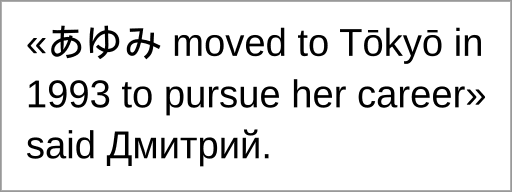 «あゆみ moved to Tōkyō in 1993 to pursue her career» said Дмитрий.